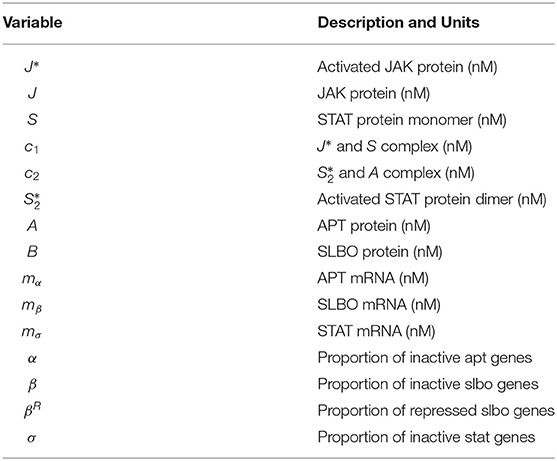 | Variable | Description and Units |
|---|---|
| $J^*$ | Activated JAK protein (nM) |
| $J$ | JAK protein (nM) |
| $S$ | STAT protein monomer (nM) |
| $c_1$ | $J^*$ and $S$ complex (nM) |
| $c_2$ | $S_2^*$ and $A$ complex (nM) |
| $S_2^*$ | Activated STAT protein dimer (nM) |
| $A$ | APT protein (nM) |
| $B$ | SLBO protein (nM) |
| $m_\alpha$ | APT mRNA (nM) |
| $m_\beta$ | SLBO mRNA (nM) |
| $m_\sigma$ | STAT mRNA (nM) |
| $\alpha$ | Proportion of inactive apt genes |
| $\beta$ | Proportion of inactive slbo genes |
| $\beta^R$ | Proportion of repressed slbo genes |
| $\sigma$ | Proportion of inactive stat genes |